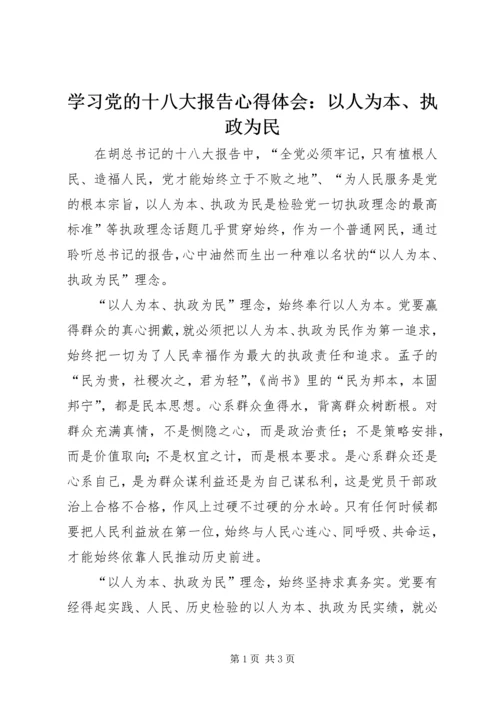 学习党的十八大报告心得体会：以人为本、执政为民

在胡总书记的十八大报告中，“全党必须牢记，只有植根人民、造福人民，党才能始终立于不败之地”、“为人民服务是党的根本宗旨，以人为本、执政为民是检验党一切执政理念的最高标准”等执政理念话题几乎贯穿始终，作为一个普通网民，通过聆听总书记的报告，心中油然而生出一种难以名状的“以人为本、执政为民”理念。

“以人为本、执政为民”理念，始终奉行以人为本。党要赢得群众的真心拥戴，就必须把以人为本、执政为民作为第一追求，始终把一切为了人民幸福作为最大的执政责任和追求。孟子的“民为贵，社稷次之，君为轻”，《尚书》里的“民为邦本，本固邦宁”，都是民本思想。心系群众鱼得水，背离群众树断根。对群众充满真情，不是恻隐之心，而是政治责任；不是策略安排，而是价值取向；不是权宜之计，而是根本要求。是心系群众还是心系自己，是为群众谋利益还是为自己谋私利，这是党员干部政治上合格不合格，作风上过硬不过硬的分水岭。只有任何时候都要把人民利益放在第一位，始终与人民心连心、同呼吸、共命运，才能始终依靠人民推动历史前进。

“以人为本、执政为民”理念，始终坚持求真务实。党要有经得起实践、人民、历史检验的以人为本、执政为民实绩，就必

第1页 共3页